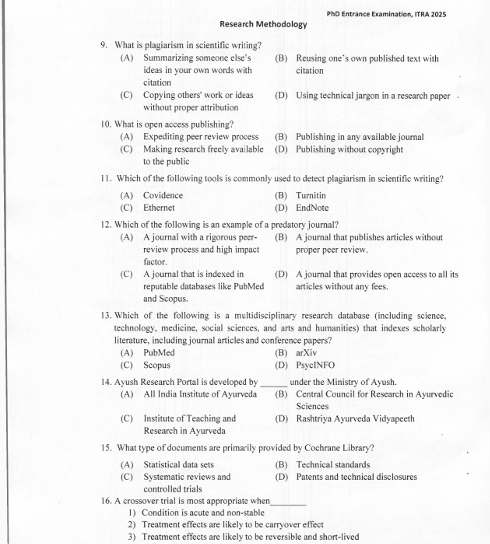 PhD Entrance Examination, ITRA 2025

Research Methodology

9. What is plagiarism in scientific writing?

(A) Summarizing someone else's ideas in your own words with citation
(B) Reusing one's own published text with citation
(C) Copying others' work or ideas without proper attribution
(D) Using technical jargon in a research paper

10. What is open access publishing?

(A) Expediting peer review process
(B) Publishing in any available journal
(C) Making research freely available to the public
(D) Publishing without copyright

11. Which of the following tools is commonly used to detect plagiarism in scientific writing?

(A) Covidence
(B) Turnitin
(C) Ethernet
(D) EndNote

12. Which of the following is an example of a predatory journal?

(A) A journal with a rigorous peer-review process and high impact factor.
(B) A journal that publishes articles without proper peer review.
(C) A journal that is indexed in reputable databases like PubMed and Scopus.
(D) A journal that provides open access to all its articles without any fees.

13. Which of the following is a multidisciplinary research database (including science, technology, medicine, social sciences, and arts and humanities) that indexes scholarly literature, including journal articles and conference papers?

(A) PubMed
(B) arXiv
(C) Scopus
(D) PsycINFO

14. Ayush Research Portal is developed by ______ under the Ministry of Ayush.

(A) All India Institute of Ayurveda
(B) Central Council for Research in Ayurvedic Sciences
(C) Institute of Teaching and Research in Ayurveda
(D) Rashtriya Ayurveda Vidyapeeth

15. What type of documents are primarily provided by Cochrane Library?

(A) Statistical data sets
(B) Technical standards
(C) Systematic reviews and controlled trials
(D) Patents and technical disclosures

16. A crossover trial is most appropriate when________

1) Condition is acute and non-stable
2) Treatment effects are likely to be carryover effect
3) Treatment effects are likely to be reversible and short-lived